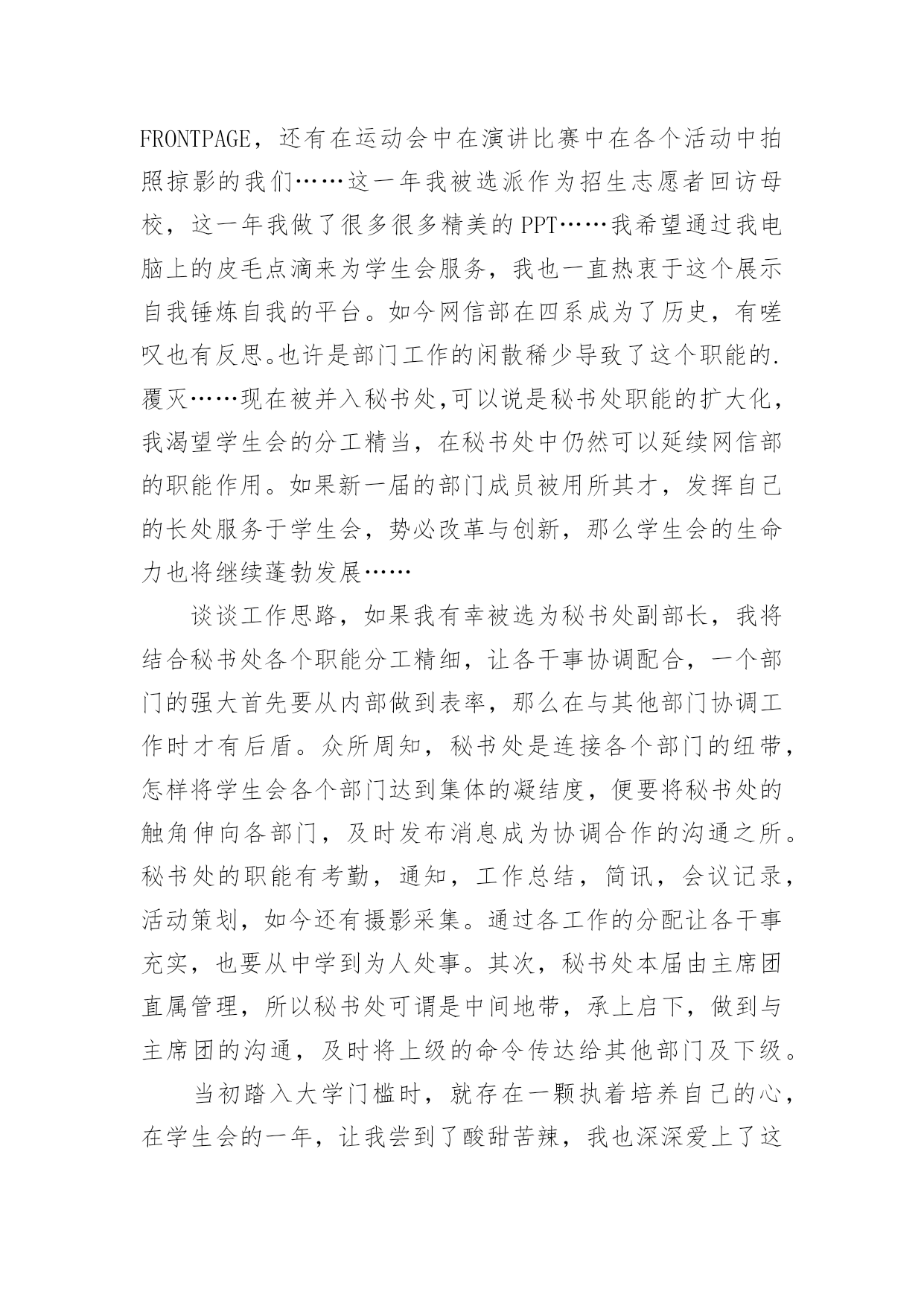 FRONTPAGE，还有在运动会中在演讲比赛中在各个活动中拍照掠影的我们……这一年我被选派作为招生志愿者回访母校，这一年我做了很多很多精美的PPT……我希望通过我电脑上的皮毛点滴来为学生会服务，我也一直热衷于这个展示自我锤炼自我的平台。如今网信部在四系成为了历史，有嗟叹也有反思。也许是部门工作的闲散稀少导致了这个职能的.覆灭……现在被并入秘书处,可以说是秘书处职能的扩大化，我渴望学生会的分工精当，在秘书处中仍然可以延续网信部的职能作用。如果新一届的部门成员被用所其才，发挥自己的长处服务于学生会，势必改革与创新，那么学生会的生命力也将继续蓬勃发展……

谈谈工作思路，如果我有幸被选为秘书处副部长，我将结合秘书处各个职能分工精细，让各干事协调配合，一个部门的强大首先要从内部做到表率，那么在与其他部门协调工作时才有后盾。众所周知，秘书处是连接各个部门的纽带，怎样将学生会各个部门达到集体的凝结度，便要将秘书处的触角伸向各部门，及时发布消息成为协调合作的沟通之所。秘书处的职能有考勤，通知，工作总结，简讯，会议记录，活动策划，如今还有摄影采集。通过各工作的分配让各干事充实，也要从中学到为人处事。其次，秘书处本届由主席团直属管理，所以秘书处可谓是中间地带，承上启下，做到与主席团的沟通，及时将上级的命令传达给其他部门及下级。

当初踏入大学门槛时，就存在一颗执着培养自己的心，在学生会的一年，让我尝到了酸甜苦辣，我也深深爱上了这